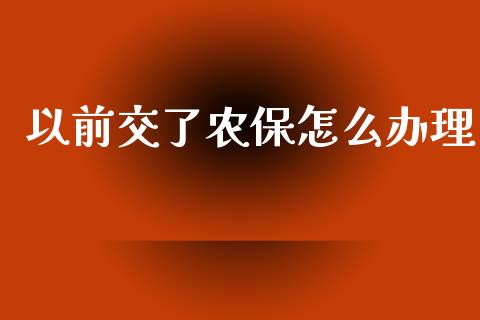 以前交了农保怎么办理